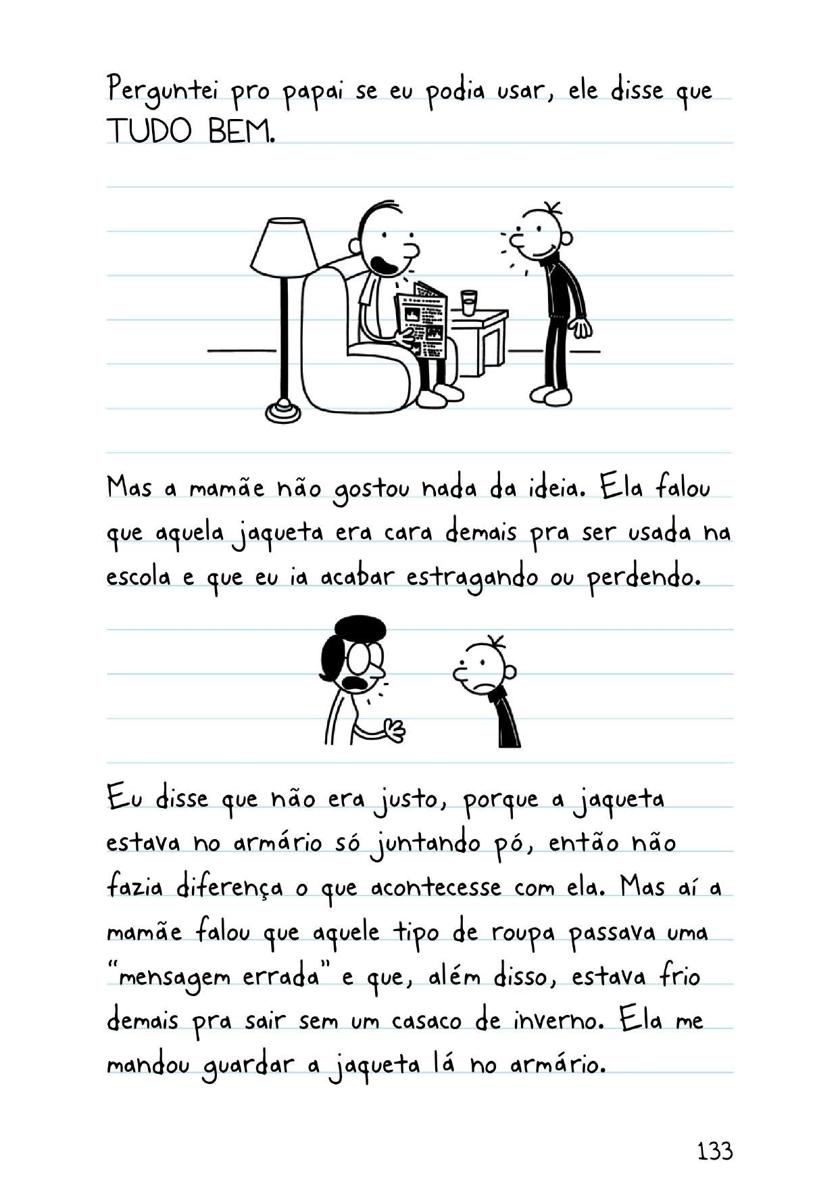 Perguntei pro papai se eu podia usar, ele disse que TUDO BEM.

Mas a mamãe não gostou nada da ideia. Ela falou que aquela jaqueta era cara demais pra ser usada na escola e que eu ia acabar estragando ou perdendo.

Eu disse que não era justo, porque a jaqueta estava no armário só juntando pó, então não fazia diferença o que acontecesse com ela. Mas aí a mamãe falou que aquele tipo de roupa passava uma "mensagem errada" e que, além disso, estava frio demais pra sair sem um casaco de inverno. Ela me mandou guardar a jaqueta lá no armário.

133